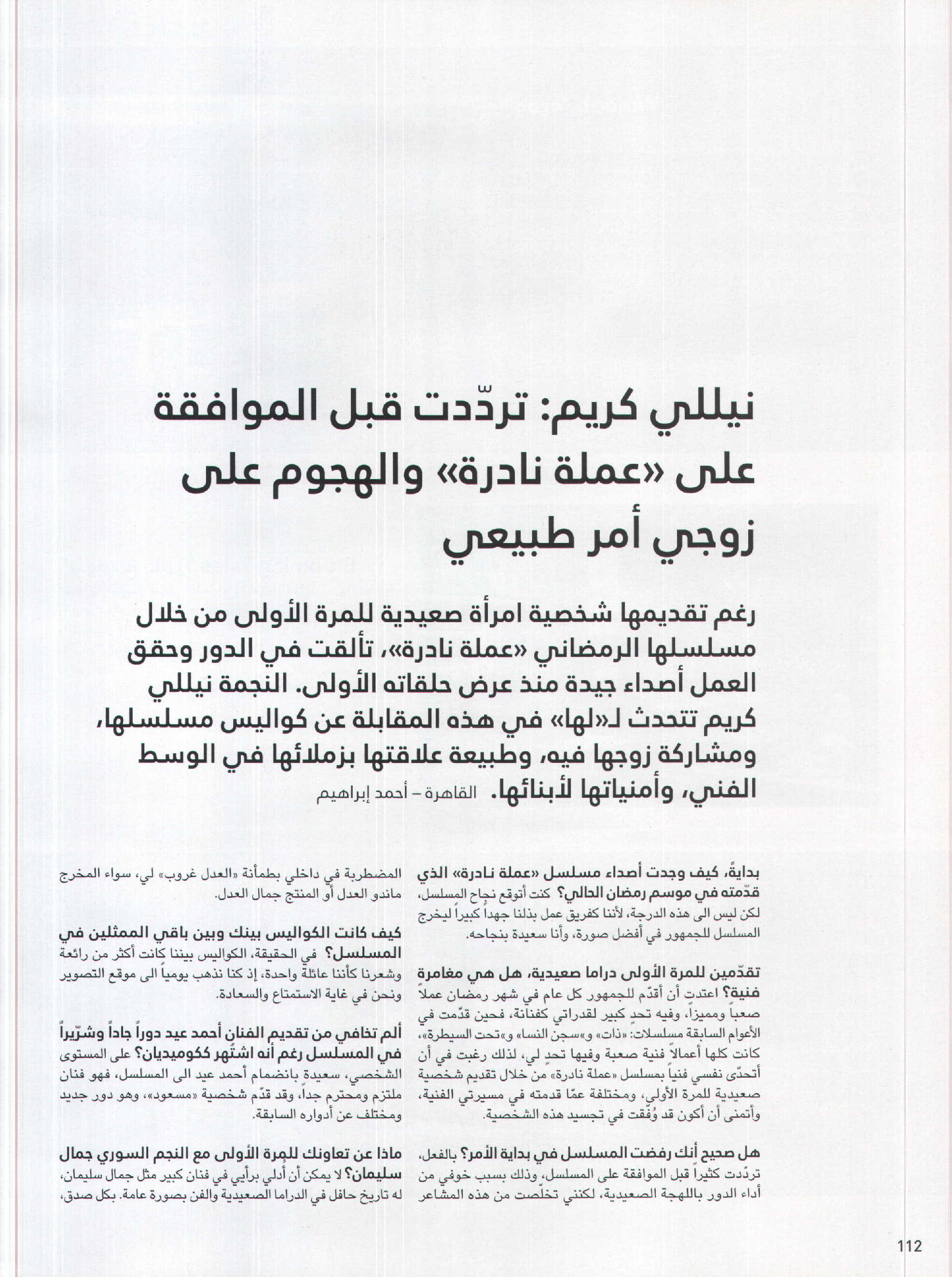 نيللي كريم: تردّدت قبل الموافقة على «عملة نادرة» والهجوم على زوجي أمر طبيعي

رغم تقديمها شخصية امرأة صعيدية للمرة الأولى من خلال مسلسلها الرمضاني «عملة نادرة»، تألقت في الدور وحقق العمل أصداء جيدة منذ عرض حلقاته الأولى. النجمة نيللي كريم تتحدث لـ«لها» في هذه المقابلة عن كواليس مسلسلها، ومشاركة زوجها فيه، وطبيعة علاقتها بزملائها في الوسط الفني، وأمنياتها لأبنائها. القاهرة – أحمد إبراهيم

بدايةً، كيف وجدت أصداء مسلسل «عملة نادرة» الذي قدّمته في موسم رمضان الحالي؟ كنت أتوقع نجاح المسلسل، لكن ليس الى هذه الدرجة، لأننا كفريق عمل بذلنا جهداً كبيراً ليخرج المسلسل للجمهور في أفضل صورة، وأنا سعيدة بنجاحه.

تقدّمين للمرة الأولى دراما صعيدية، هل هي مغامرة فنية؟ اعتدت أن أقدّم للجمهور كل عام في شهر رمضان عملاً صعباً ومميزاً، وفيه تحدٍ كبير لقدراتي كفنانة، فحين قدّمت في الأعوام السابقة مسلسلات: «ذات» و«سجن النسا» و«تحت السيطرة»، كانت كلها أعمالاً فنية صعبة وفيها تحدٍ لي، لذلك رغبت في أن أتحدّى نفسي فنياً بمسلسل «عملة نادرة» من خلال تقديم شخصية صعيدية للمرة الأولى، ومختلفة عمّا قدمته في مسيرتي الفنية، وأتمنى أن أكون قد وُفّقت في تجسيد هذه الشخصية.

هل صحيح أنك رفضت المسلسل في بداية الأمر؟ بالفعل، تردّدت كثيراً قبل الموافقة على المسلسل، وذلك بسبب خوفي من أداء الدور باللهجة الصعيدية، لكنني تخلّصت من هذه المشاعر

المضطربة في داخلي بطمأنة «العدل غروب» لي، سواء المخرج ماندو العدل أو المنتج جمال العدل.

كيف كانت الكواليس بينك وبين باقي الممثلين في المسلسل؟ في الحقيقة، الكواليس بيننا كانت أكثر من رائعة وشعرنا كأننا عائلة واحدة، إذ كنا نذهب يومياً الى موقع التصوير ونحن في غاية الاستمتاع والسعادة.

ألم تخافي من تقديم الفنان أحمد عيد دوراً جاداً وشرّيراً في المسلسل رغم أنه اشتُهر ككوميديان؟ على المستوى الشخصي، سعيدة بانضمام أحمد عيد الى المسلسل، فهو فنان ملتزم ومحترم جداً، وقد قدّم شخصية «مسعود»، وهو دور جديد ومختلف عن أدواره السابقة.

ماذا عن تعاونك للمرة الأولى مع النجم السوري جمال سليمان؟ لا يمكن أن أدلي برأيي في فنان كبير مثل جمال سليمان، له تاريخ حافل في الدراما الصعيدية والفن بصورة عامة. بكل صدق،

112